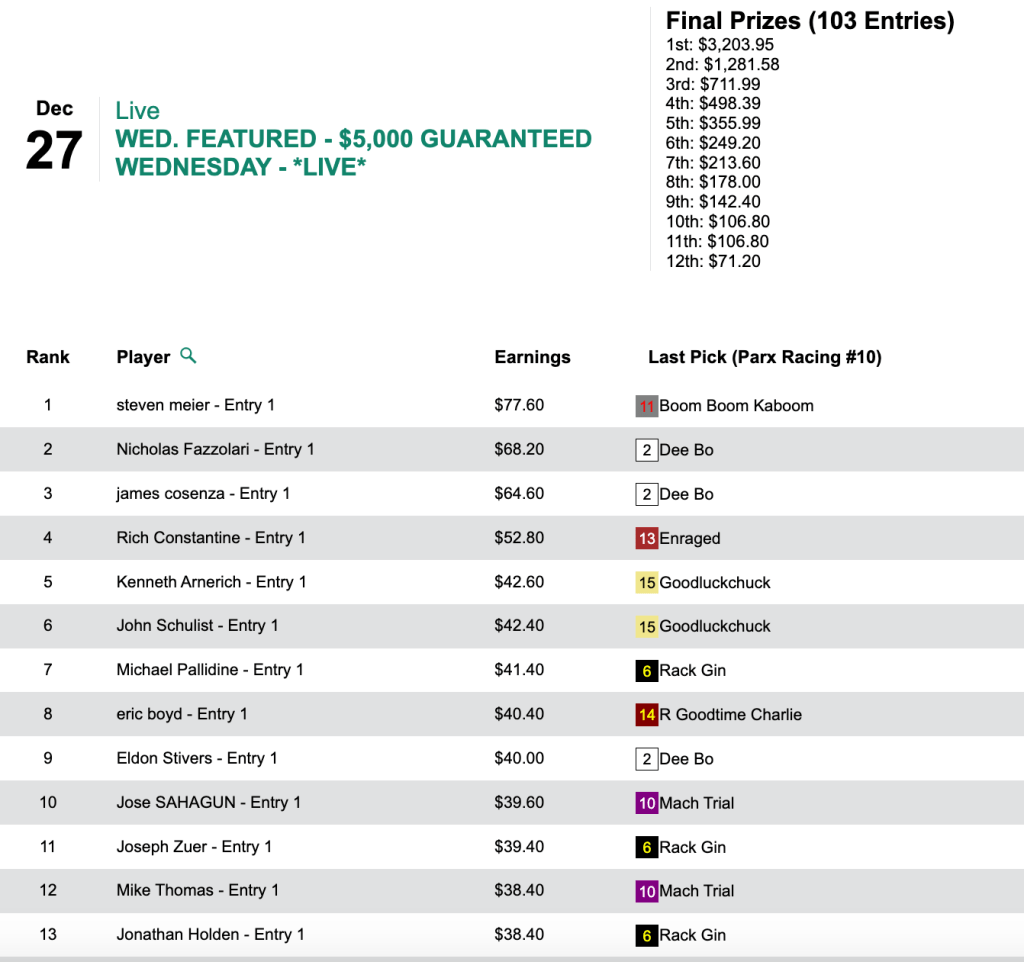 Dec
27

Live
WED. FEATURED - $5,000 GUARANTEED WEDNESDAY - *LIVE*

Final Prizes (103 Entries)
1st: $3,203.95
2nd: $1,281.58
3rd: $711.99
4th: $498.39
5th: $355.99
6th: $249.20
7th: $213.60
8th: $178.00
9th: $142.40
10th: $106.80
11th: $106.80
12th: $71.20

| Rank | Player | Earnings | Last Pick (Parx Racing #10) |
|---|---|---|---|
| 1 | steven meier - Entry 1 | $77.60 | 11 Boom Boom Kaboom |
| 2 | Nicholas Fazzolari - Entry 1 | $68.20 | 2 Dee Bo |
| 3 | james cosenza - Entry 1 | $64.60 | 2 Dee Bo |
| 4 | Rich Constantine - Entry 1 | $52.80 | 13 Enraged |
| 5 | Kenneth Arnerich - Entry 1 | $42.60 | 15 Goodluckchuck |
| 6 | John Schulist - Entry 1 | $42.40 | 15 Goodluckchuck |
| 7 | Michael Pallidine - Entry 1 | $41.40 | 6 Rack Gin |
| 8 | eric boyd - Entry 1 | $40.40 | 14 R Goodtime Charlie |
| 9 | Eldon Stivers - Entry 1 | $40.00 | 2 Dee Bo |
| 10 | Jose SAHAGUN - Entry 1 | $39.60 | 10 Mach Trial |
| 11 | Joseph Zuer - Entry 1 | $39.40 | 6 Rack Gin |
| 12 | Mike Thomas - Entry 1 | $38.40 | 10 Mach Trial |
| 13 | Jonathan Holden - Entry 1 | $38.40 | 6 Rack Gin |